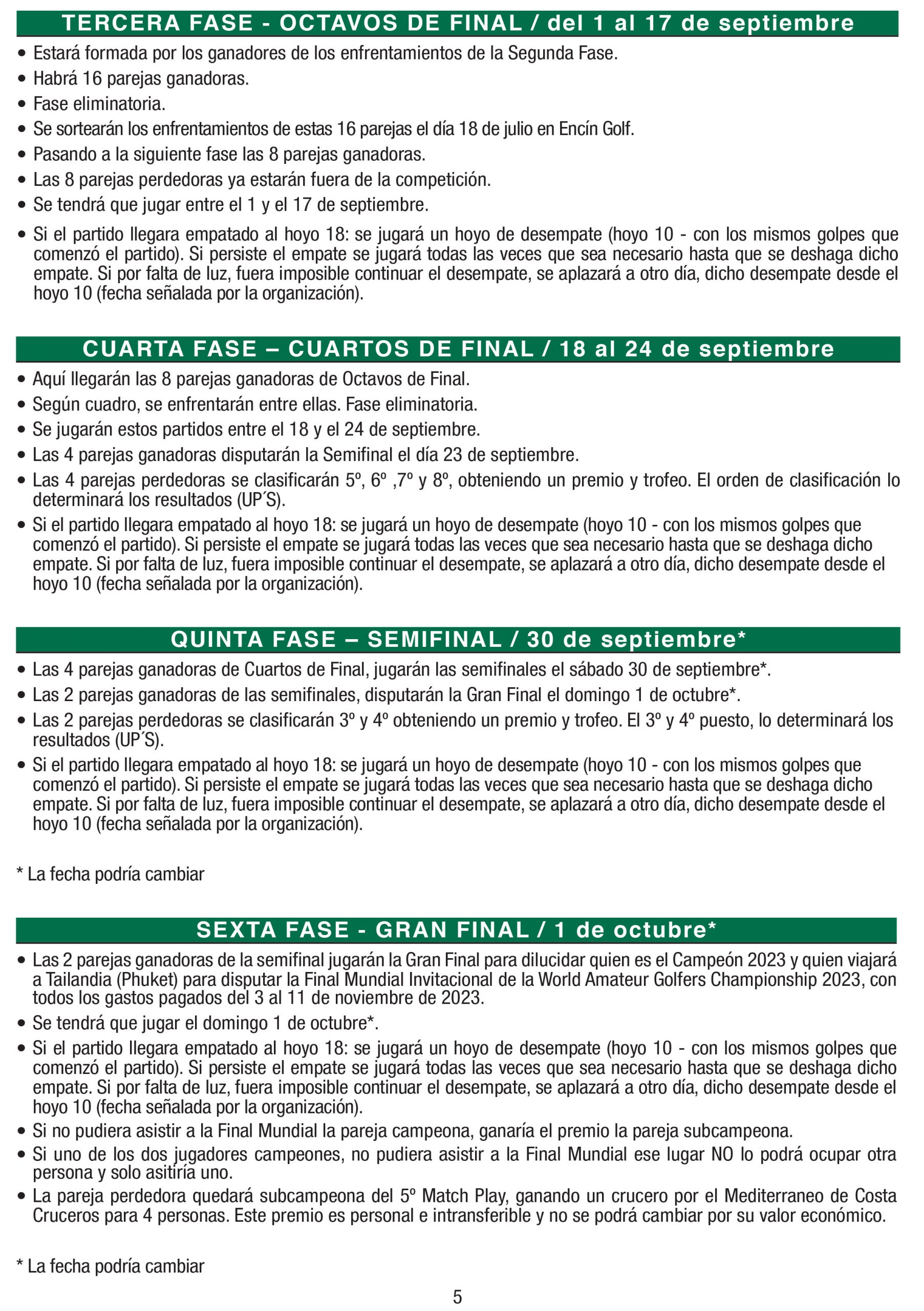 TERCERA FASE - OCTAVOS DE FINAL / del 1 al 17 de septiembre

• Estará formada por los ganadores de los enfrentamientos de la Segunda Fase.
• Habrá 16 parejas ganadoras.
• Fase eliminatoria.
• Se sortearán los enfrentamientos de estas 16 parejas el día 18 de julio en Encín Golf.
• Pasando a la siguiente fase las 8 parejas ganadoras.
• Las 8 parejas perdedoras ya estarán fuera de la competición.
• Se tendrá que jugar entre el 1 y el 17 de septiembre.
• Si el partido llegara empatado al hoyo 18: se jugará un hoyo de desempate (hoyo 10 - con los mismos golpes que comenzó el partido). Si persiste el empate se jugará todas las veces que sea necesario hasta que se deshaga dicho empate. Si por falta de luz, fuera imposible continuar el desempate, se aplazará a otro día, dicho desempate desde el hoyo 10 (fecha señalada por la organización).

CUARTA FASE – CUARTOS DE FINAL / 18 al 24 de septiembre

• Aquí llegarán las 8 parejas ganadoras de Octavos de Final.
• Según cuadro, se enfrentarán entre ellas. Fase eliminatoria.
• Se jugarán estos partidos entre el 18 y el 24 de septiembre.
• Las 4 parejas ganadoras disputarán la Semifinal el día 23 de septiembre.
• Las 4 parejas perdedoras se clasificarán 5º, 6º ,7º y 8º, obteniendo un premio y trofeo. El orden de clasificación lo determinará los resultados (UP´S).
• Si el partido llegara empatado al hoyo 18: se jugará un hoyo de desempate (hoyo 10 - con los mismos golpes que comenzó el partido). Si persiste el empate se jugará todas las veces que sea necesario hasta que se deshaga dicho empate. Si por falta de luz, fuera imposible continuar el desempate, se aplazará a otro día, dicho desempate desde el hoyo 10 (fecha señalada por la organización).

QUINTA FASE – SEMIFINAL / 30 de septiembre*

• Las 4 parejas ganadoras de Cuartos de Final, jugarán las semifinales el sábado 30 de septiembre*.
• Las 2 parejas ganadoras de las semifinales, disputarán la Gran Final el domingo 1 de octubre*.
• Las 2 parejas perdedoras se clasificarán 3º y 4º obteniendo un premio y trofeo. El 3º y 4º puesto, lo determinará los resultados (UP´S).
• Si el partido llegara empatado al hoyo 18: se jugará un hoyo de desempate (hoyo 10 - con los mismos golpes que comenzó el partido). Si persiste el empate se jugará todas las veces que sea necesario hasta que se deshaga dicho empate. Si por falta de luz, fuera imposible continuar el desempate, se aplazará a otro día, dicho desempate desde el hoyo 10 (fecha señalada por la organización).

* La fecha podría cambiar

SEXTA FASE - GRAN FINAL / 1 de octubre*

• Las 2 parejas ganadoras de la semifinal jugarán la Gran Final para dilucidar quien es el Campeón 2023 y quien viajará a Tailandia (Phuket) para disputar la Final Mundial Invitacional de la World Amateur Golfers Championship 2023, con todos los gastos pagados del 3 al 11 de noviembre de 2023.
• Se tendrá que jugar el domingo 1 de octubre*.
• Si el partido llegara empatado al hoyo 18: se jugará un hoyo de desempate (hoyo 10 - con los mismos golpes que comenzó el partido). Si persiste el empate se jugará todas las veces que sea necesario hasta que se deshaga dicho empate. Si por falta de luz, fuera imposible continuar el desempate, se aplazará a otro día, dicho desempate desde el hoyo 10 (fecha señalada por la organización).
• Si no pudiera asistir a la Final Mundial la pareja campeona, ganaría el premio la pareja subcampeona.
• Si uno de los dos jugadores campeones, no pudiera asistir a la Final Mundial ese lugar NO lo podrá ocupar otra persona y solo asitiría uno.
• La pareja perdedora quedará subcampeona del 5º Match Play, ganando un crucero por el Mediterraneo de Costa Cruceros para 4 personas. Este premio es personal e intransferible y no se podrá cambiar por su valor económico.

* La fecha podría cambiar

5